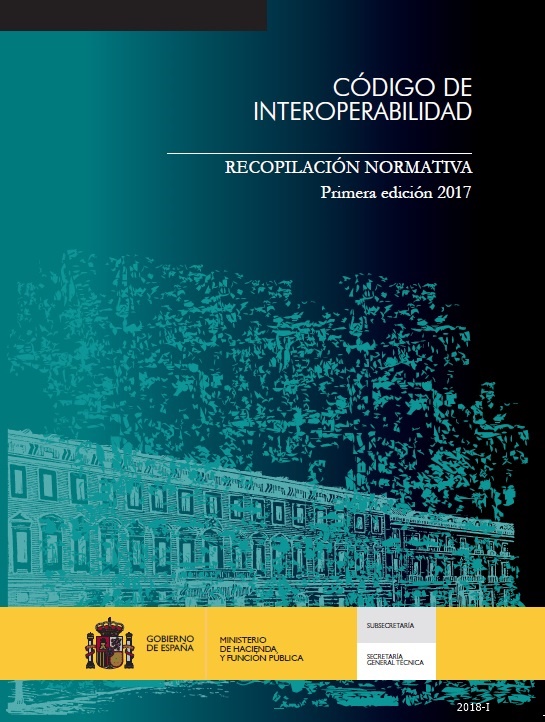 CÓDIGO DE
INTEROPERABILIDAD

RECOPILACIÓN NORMATIVA
Primera edición 2017

GOBIERNO
DE ESPAÑA

MINISTERIO
DE HACIENDA
Y FUNCIÓN PÚBLICA

SUBSECRETARÍA

SECRETARÍA
GENERAL TÉCNICA

2018-I